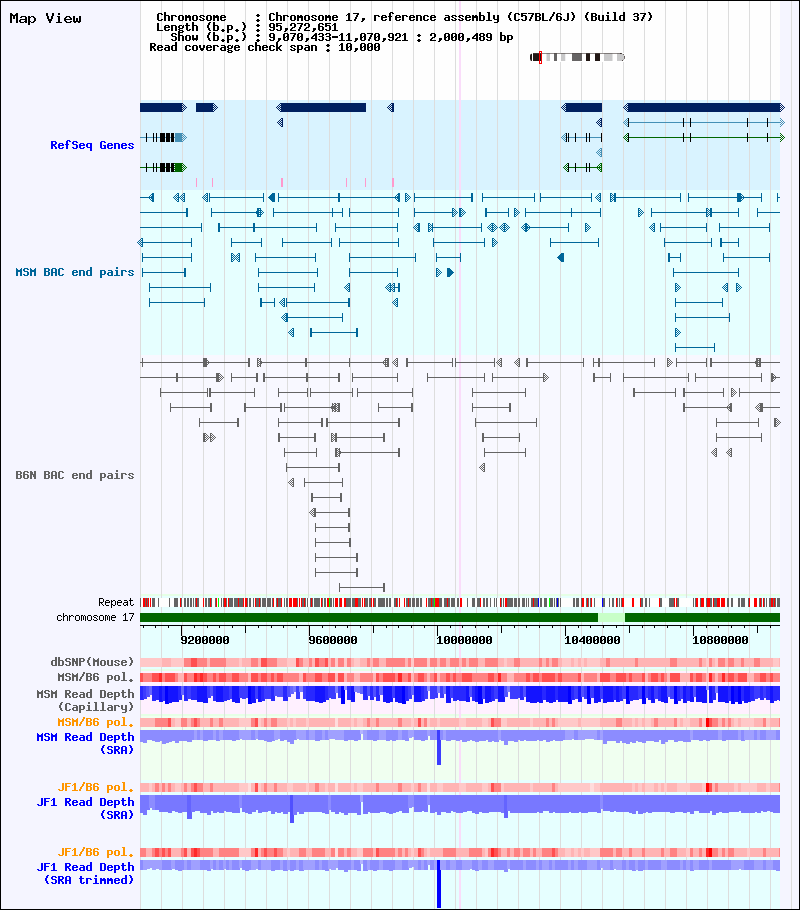 Map View

Chromosome : Chromosome 17, reference assembly (C57BL/6J) (Build 37)
Length (b.p.) : 95,272,651
Show (b.p.) : 9,070,433-11,070,921 : 2,000,489 bp
Read coverage check span : 10,000

RefSeq Genes

MSM BAC end pairs

B6N BAC end pairs

Repeat
chromosome 17

9200000 9600000 10000000 10400000 10800000

dbSNP(Mouse)
MSM/B6 pol.
MSM Read Depth (Capillary)
MSM/B6 pol.
MSM Read Depth (SRA)

JF1/B6 pol.
JF1 Read Depth (SRA)

JF1/B6 pol.
JF1 Read Depth (SRA trimmed)